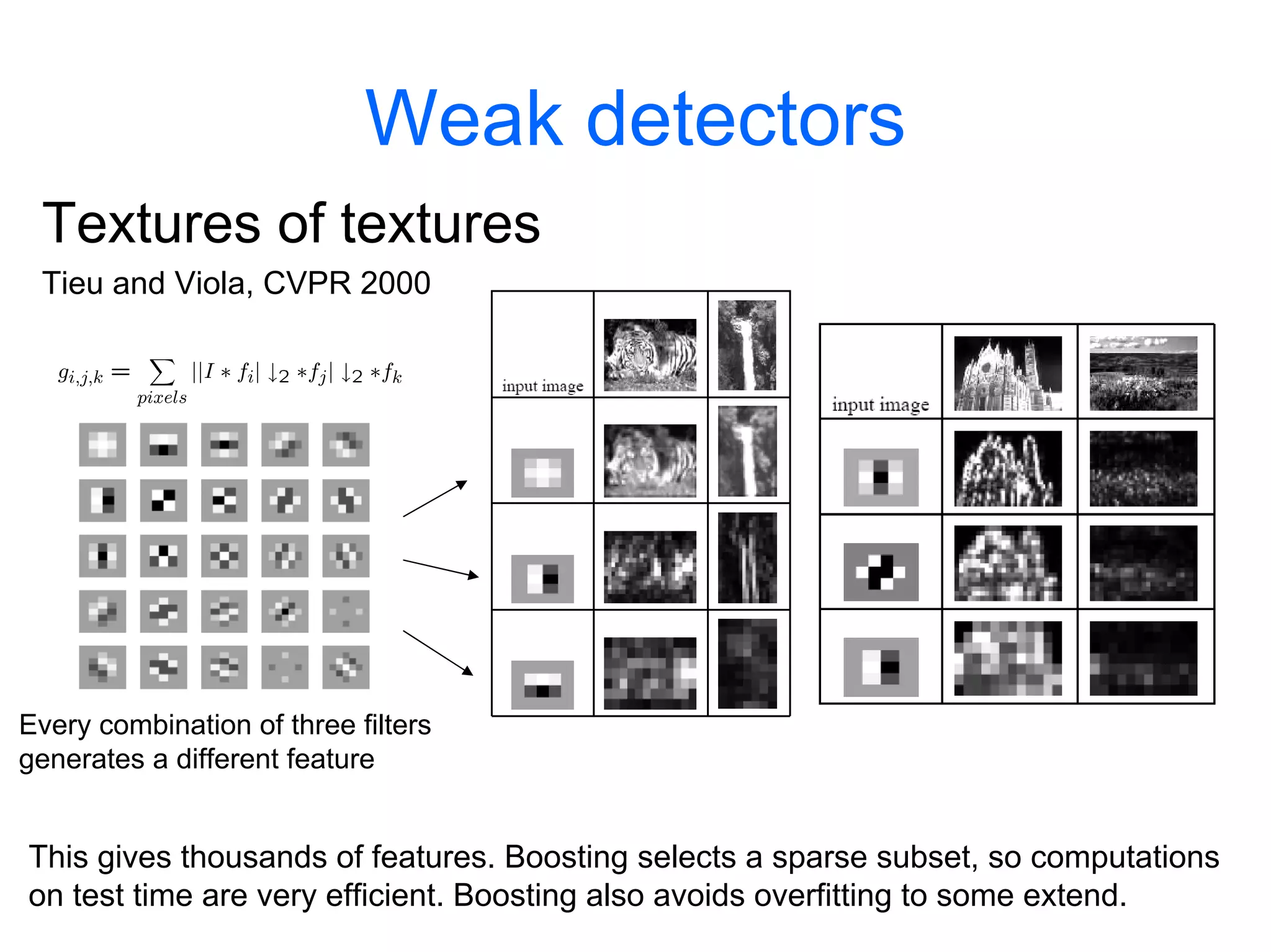 Weak detectors

Textures of textures

Tieu and Viola, CVPR 2000

$g_{i,j,k} = \sum_{pixels} ||I * f_i| \downarrow_2 * f_j| \downarrow_2 * f_k$

input image

input image

Every combination of three filters generates a different feature

This gives thousands of features. Boosting selects a sparse subset, so computations on test time are very efficient. Boosting also avoids overfitting to some extend.